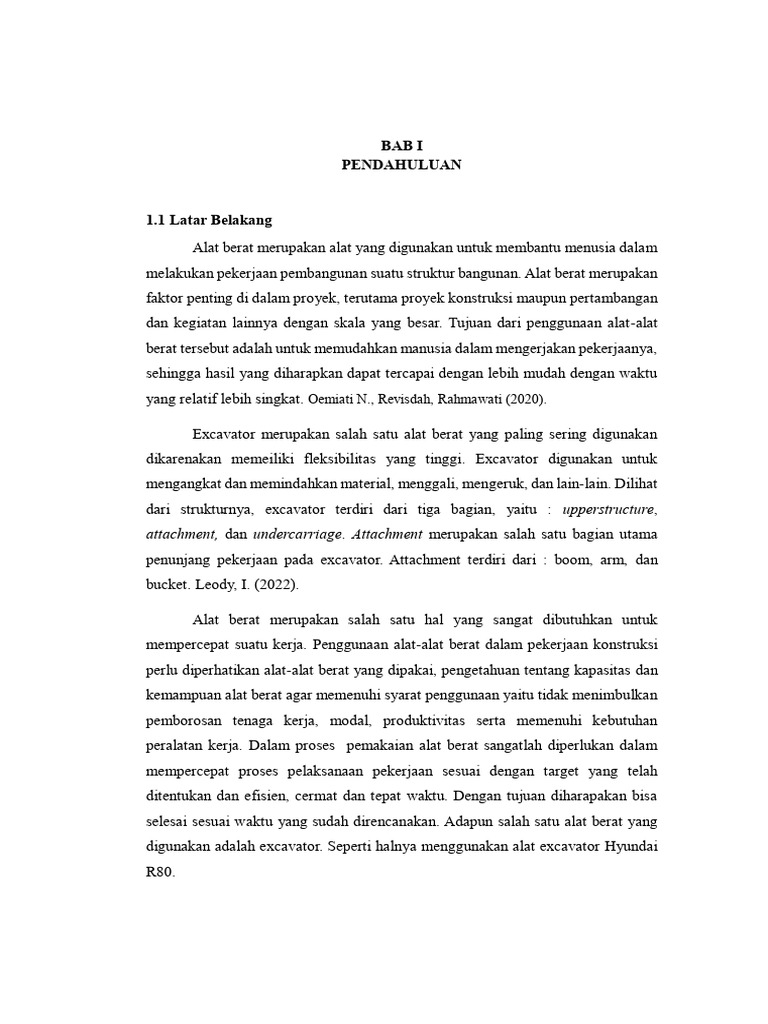 BAB I
PENDAHULUAN

1.1 Latar Belakang

Alat berat merupakan alat yang digunakan untuk membantu menusia dalam melakukan pekerjaan pembangunan suatu struktur bangunan. Alat berat merupakan faktor penting di dalam proyek, terutama proyek konstruksi maupun pertambangan dan kegiatan lainnya dengan skala yang besar. Tujuan dari penggunaan alat-alat berat tersebut adalah untuk memudahkan manusia dalam mengerjakan pekerjaanya, sehingga hasil yang diharapkan dapat tercapai dengan lebih mudah dengan waktu yang relatif lebih singkat. Oemiati N., Revisdah, Rahmawati (2020).

Excavator merupakan salah satu alat berat yang paling sering digunakan dikarenakan memeiliki fleksibilitas yang tinggi. Excavator digunakan untuk mengangkat dan memindahkan material, menggali, mengeruk, dan lain-lain. Dilihat dari strukturnya, excavator terdiri dari tiga bagian, yaitu : upperstructure, attachment, dan undercarriage. Attachment merupakan salah satu bagian utama penunjang pekerjaan pada excavator. Attachment terdiri dari : boom, arm, dan bucket. Leody, I. (2022).

Alat berat merupakan salah satu hal yang sangat dibutuhkan untuk mempercepat suatu kerja. Penggunaan alat-alat berat dalam pekerjaan konstruksi perlu diperhatikan alat-alat berat yang dipakai, pengetahuan tentang kapasitas dan kemampuan alat berat agar memenuhi syarat penggunaan yaitu tidak menimbulkan pemborosan tenaga kerja, modal, produktivitas serta memenuhi kebutuhan peralatan kerja. Dalam proses pemakaian alat berat sangatlah diperlukan dalam mempercepat proses pelaksanaan pekerjaan sesuai dengan target yang telah ditentukan dan efisien, cermat dan tepat waktu. Dengan tujuan diharapakan bisa selesai sesuai waktu yang sudah direncanakan. Adapun salah satu alat berat yang digunakan adalah excavator. Seperti halnya menggunakan alat excavator Hyundai R80.